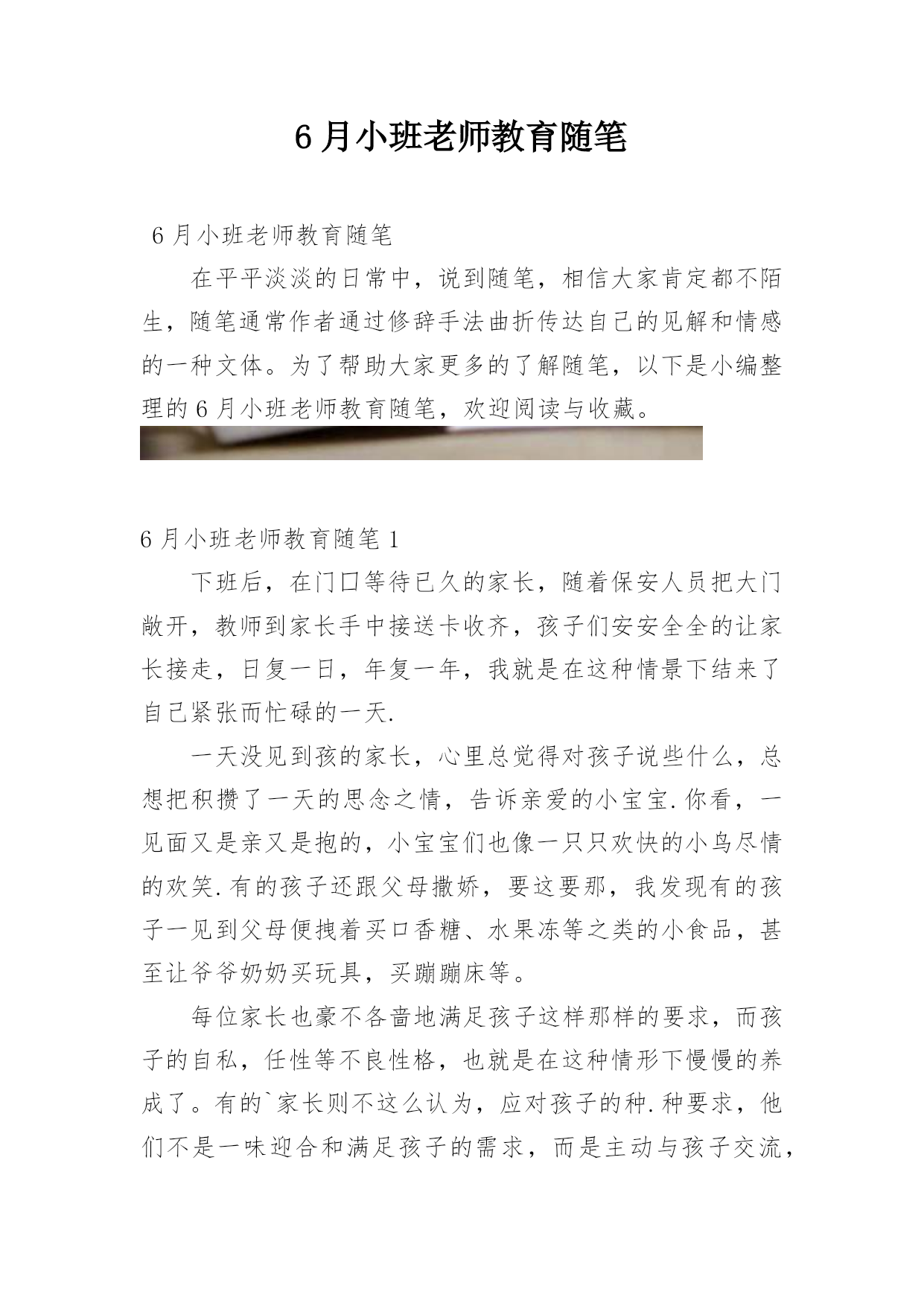 6月小班老师教育随笔

6月小班老师教育随笔

在平平淡淡的日常中，说到随笔，相信大家肯定都不陌生，随笔通常作者通过修辞手法曲折传达自己的见解和情感的一种文体。为了帮助大家更多的了解随笔，以下是小编整理的6月小班老师教育随笔，欢迎阅读与收藏。

6月小班老师教育随笔1

下班后，在门口等待已久的家长，随着保安人员把大门敞开，教师到家长手中接送卡收齐，孩子们安安全全的让家长接走，日复一日，年复一年，我就是在这种情景下结来了自己紧张而忙碌的一天.

一天没见到孩的家长，心里总觉得对孩子说些什么，总想把积攒了一天的思念之情，告诉亲爱的小宝宝.你看，一见面又是亲又是抱的，小宝宝们也像一只只欢快的小鸟尽情的欢笑.有的孩子还跟父母撒娇，要这要那，我发现有的孩子一见到父母便拽着买口香糖、水果冻等之类的小食品，甚至让爷爷奶奶买玩具，买蹦蹦床等。

每位家长也豪不各啬地满足孩子这样那样的要求，而孩子的自私，任性等不良性格，也就是在这种情形下慢慢的养成了。有的`家长则不这么认为，应对孩子的种.种要求，他们不是一味迎合和满足孩子的需求，而是主动与孩子交流，